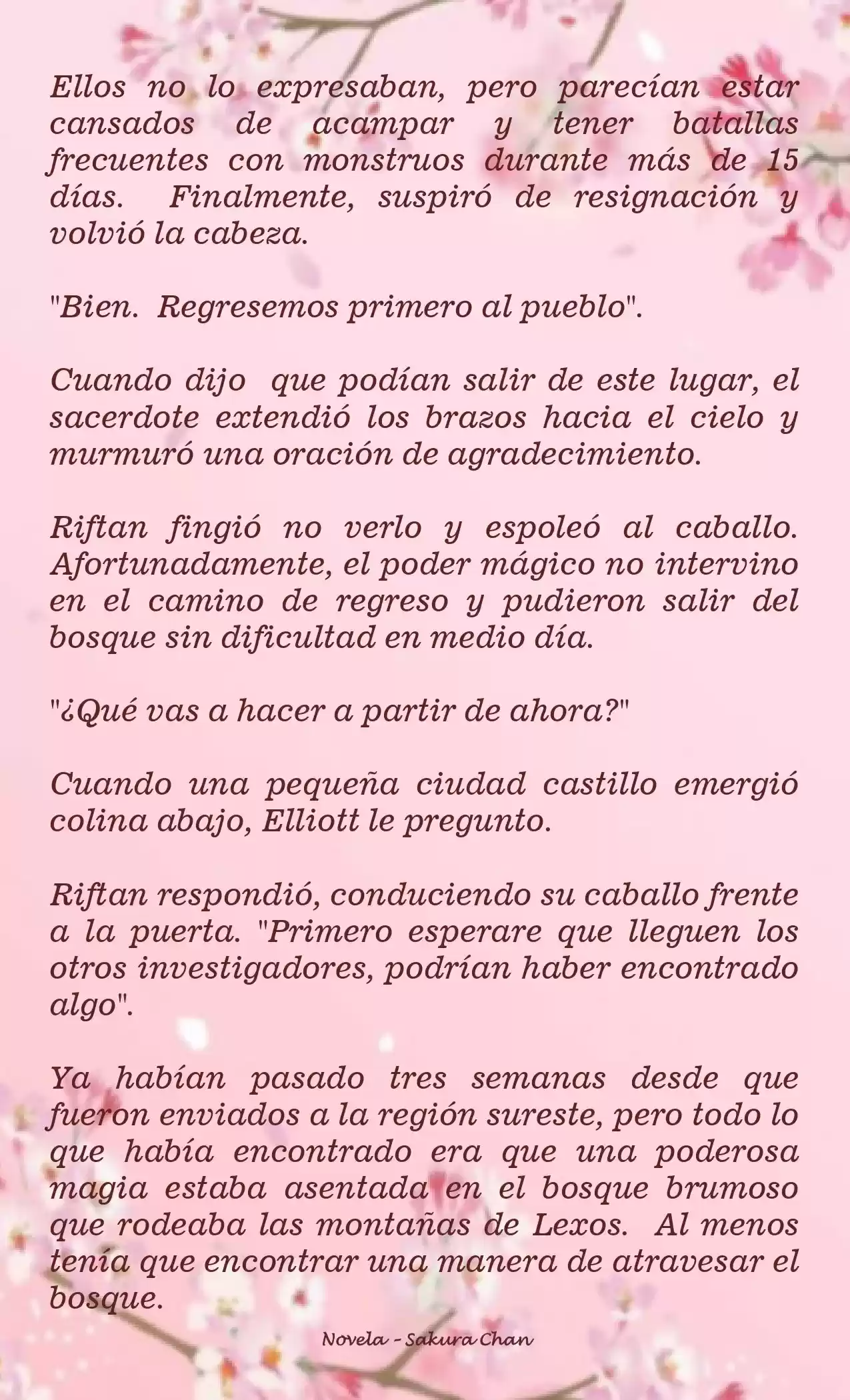 Ellos no lo expresaban, pero parecían estar cansados de acampar y tener batallas frecuentes con monstruos durante más de 15 días. Finalmente, suspiró de resignación y volvió la cabeza.

"Bien. Regresemos primero al pueblo".

Cuando dijo que podían salir de este lugar, el sacerdote extendió los brazos hacia el cielo y murmuró una oración de agradecimiento.

Riftan fingió no verlo y espoleó al caballo. Afortunadamente, el poder mágico no intervino en el camino de regreso y pudieron salir del bosque sin dificultad en medio día.

"¿Qué vas a hacer a partir de ahora?"

Cuando una pequeña ciudad castillo emergió colina abajo, Elliott le pregunto.

Riftan respondió, conduciendo su caballo frente a la puerta. "Primero esperare que lleguen los otros investigadores, podrían haber encontrado algo".

Ya habían pasado tres semanas desde que fueron enviados a la región sureste, pero todo lo que había encontrado era que una poderosa magia estaba asentada en el bosque brumoso que rodeaba las montañas de Lexos. Al menos tenía que encontrar una manera de atravesar el bosque.

Novela - Sakura Chan